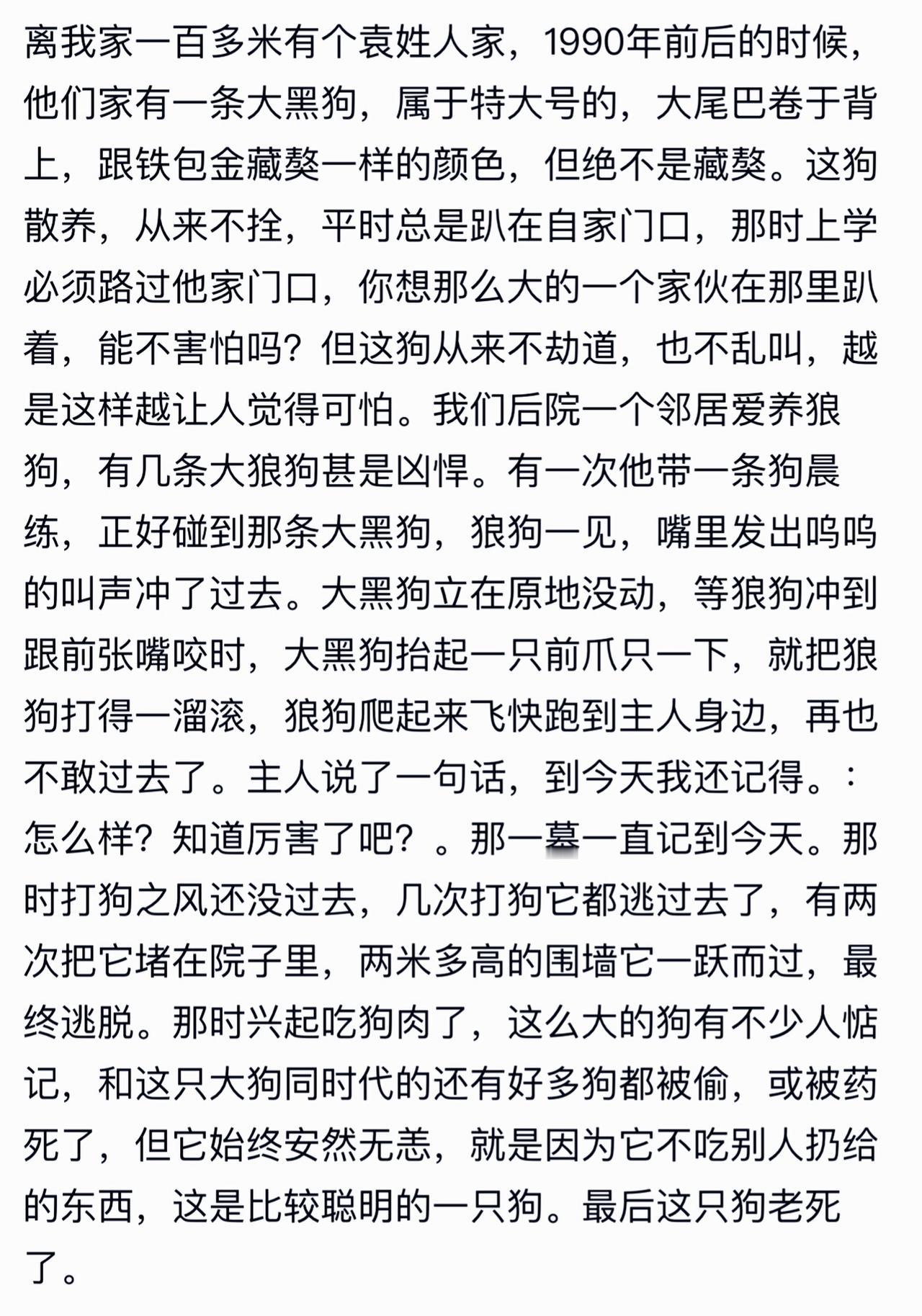 离我家一百多米有个袁姓人家，1990年前后的时候，他们家有一条大黑狗，属于特大号的，大尾巴卷于背上，跟铁包金藏獒一样的颜色，但绝不是藏獒。这狗散养，从来不拴，平时总是趴在自家门口，那时上学必须路过他家门口，你想那么大的一个家伙在那里趴着，能不害怕吗？但这狗从来不劫道，也不乱叫，越是这样越让人觉得可怕。我们后院一个邻居爱养狼狗，有几条大狼狗甚是凶悍。有一次他带一条狗晨练，正好碰到那条大黑狗，狼狗一见，嘴里发出呜呜的叫声冲了过去。大黑狗立在原地没动，等狼狗冲到跟前张嘴咬时，大黑狗抬起一只前爪只一下，就把狼狗打得一溜滚，狼狗爬起来飞快跑到主人身边，再也不敢过去了。主人说了一句话，到今天我还记得。：怎么样？知道厉害了吧？。那一幕一直记到今天。那时打狗之风还没过去，几次打狗它都逃过去了，有两次把它堵在院子里，两米多高的围墙它一跃而过，最终逃脱。那时兴起吃狗肉了，这么大的狗有不少人惦记，和这只大狗同时代的还有好多狗都被偷，或被药死了，但它始终安然无恙，就是因为它不吃别人扔给的东西，这是比较聪明的一只狗。最后这只狗老死了。